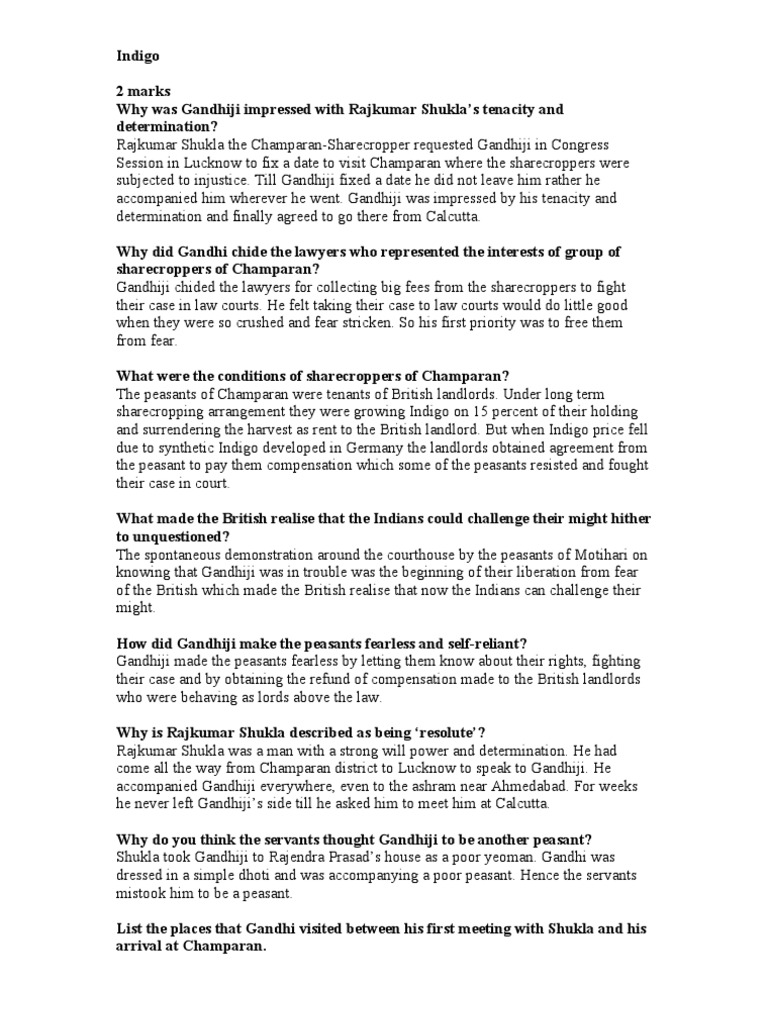 Indigo

2 marks

Why was Gandhiji impressed with Rajkumar Shukla's tenacity and determination?

Rajkumar Shukla the Champaran-Sharecropper requested Gandhiji in Congress Session in Lucknow to fix a date to visit Champaran where the sharecroppers were subjected to injustice. Till Gandhiji fixed a date he did not leave him rather he accompanied him wherever he went. Gandhiji was impressed by his tenacity and determination and finally agreed to go there from Calcutta.

Why did Gandhi chide the lawyers who represented the interests of group of sharecroppers of Champaran?

Gandhiji chided the lawyers for collecting big fees from the sharecroppers to fight their case in law courts. He felt taking their case to law courts would do little good when they were so crushed and fear stricken. So his first priority was to free them from fear.

What were the conditions of sharecroppers of Champaran?

The peasants of Champaran were tenants of British landlords. Under long term sharecropping arrangement they were growing Indigo on 15 percent of their holding and surrendering the harvest as rent to the British landlord. But when Indigo price fell due to synthetic Indigo developed in Germany the landlords obtained agreement from the peasant to pay them compensation which some of the peasants resisted and fought their case in court.

What made the British realise that the Indians could challenge their might hither to unquestioned?

The spontaneous demonstration around the courthouse by the peasants of Motihari on knowing that Gandhiji was in trouble was the beginning of their liberation from fear of the British which made the British realise that now the Indians can challenge their might.

How did Gandhiji make the peasants fearless and self-reliant?

Gandhiji made the peasants fearless by letting them know about their rights, fighting their case and by obtaining the refund of compensation made to the British landlords who were behaving as lords above the law.

Why is Rajkumar Shukla described as being 'resolute'?

Rajkumar Shukla was a man with a strong will power and determination. He had come all the way from Champaran district to Lucknow to speak to Gandhiji. He accompanied Gandhiji everywhere, even to the ashram near Ahmedabad. For weeks he never left Gandhiji's side till he asked him to meet him at Calcutta.

Why do you think the servants thought Gandhiji to be another peasant?

Shukla took Gandhiji to Rajendra Prasad's house as a poor yeoman. Gandhi was dressed in a simple dhoti and was accompanying a poor peasant. Hence the servants mistook him to be a peasant.

List the places that Gandhi visited between his first meeting with Shukla and his arrival at Champaran.